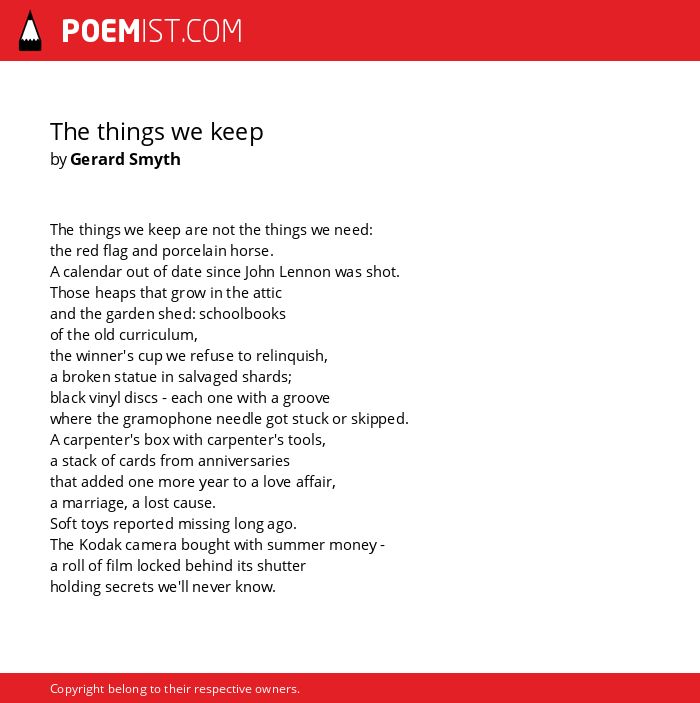 POEMIST.COM

The things we keep
by Gerard Smyth

The things we keep are not the things we need:
the red flag and porcelain horse.
A calendar out of date since John Lennon was shot.
Those heaps that grow in the attic
and the garden shed: schoolbooks
of the old curriculum,
the winner's cup we refuse to relinquish,
a broken statue in salvaged shards;
black vinyl discs - each one with a groove
where the gramophone needle got stuck or skipped.
A carpenter's box with carpenter's tools,
a stack of cards from anniversaries
that added one more year to a love affair,
a marriage, a lost cause.
Soft toys reported missing long ago.
The Kodak camera bought with summer money -
a roll of film locked behind its shutter
holding secrets we'll never know.

Copyright belong to their respective owners.